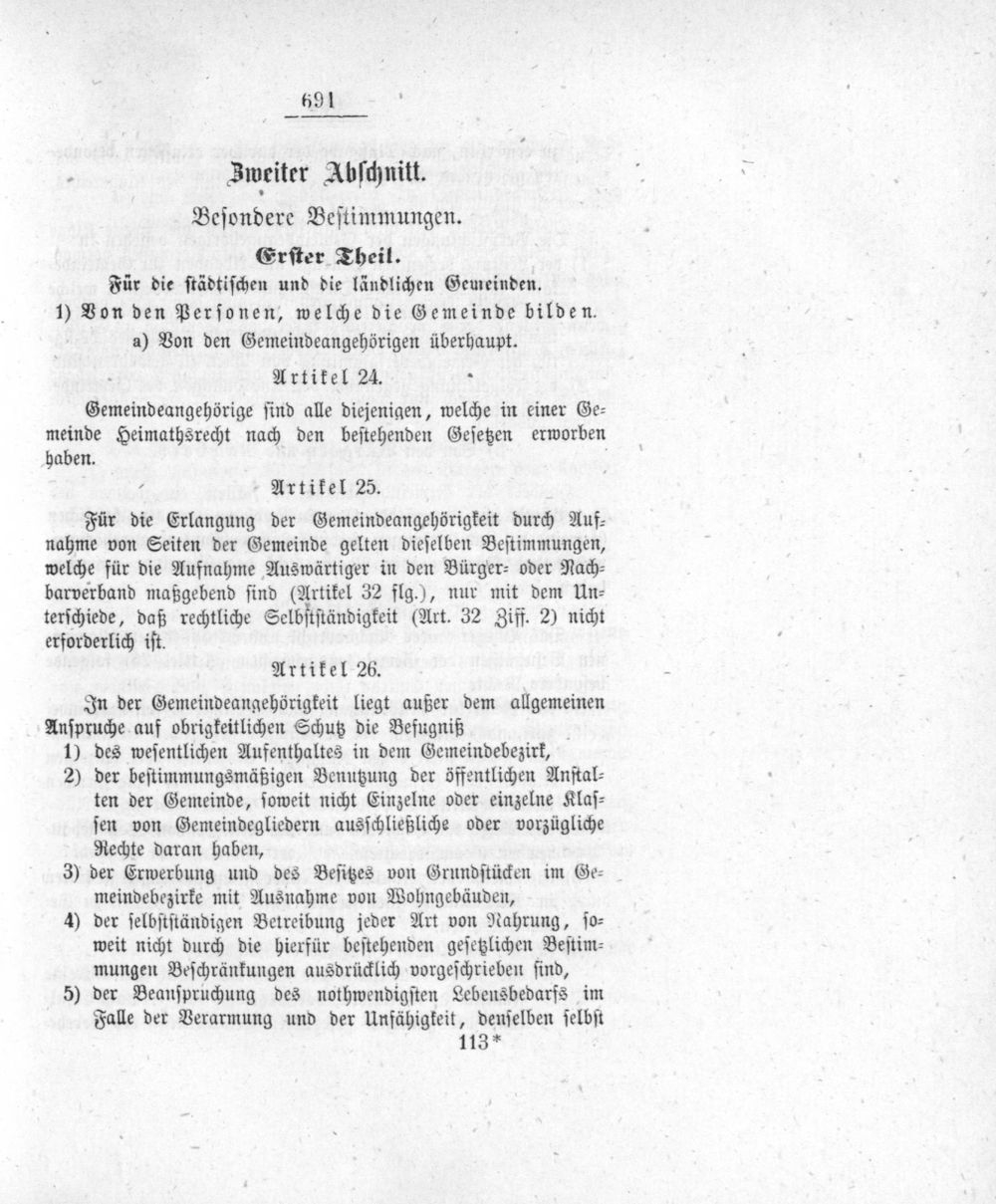 691

Zweiter Abschnitt.

Besondere Bestimmungen.

Erster Theil.

Für die städtischen und die ländlichen Gemeinden.

1) Von den Personen, welche die Gemeinde bilden.

a) Von den Gemeindeangehörigen überhaupt.

Artikel 24.

Gemeindeangehörige sind alle diejenigen, welche in einer Gemeinde Heimathsrecht nach den bestehenden Gesetzen erworben haben.

Artikel 25.

Für die Erlangung der Gemeindeangehörigkeit durch Aufnahme von Seiten der Gemeinde gelten dieselben Bestimmungen, welche für die Aufnahme Auswärtiger in den Bürger- oder Nachbarverband maßgebend sind (Artikel 32 flg.), nur mit dem Unterschiede, daß rechtliche Selbstständigkeit (Art. 32 Ziff. 2) nicht erforderlich ist.

Artikel 26.

In der Gemeindeangehörigkeit liegt außer dem allgemeinen Anspruche auf obrigkeitlichen Schutz die Befugniß

1) des wesentlichen Aufenthaltes in dem Gemeindebezirk,

2) der bestimmungsmäßigen Benutzung der öffentlichen Anstalten der Gemeinde, soweit nicht Einzelne oder einzelne Klassen von Gemeindegliedern ausschließliche oder vorzügliche Rechte daran haben,

3) der Erwerbung und des Besitzes von Grundstücken im Gemeindebezirke mit Ausnahme von Wohngebäuden,

4) der selbstständigen Betreibung jeder Art von Nahrung, soweit nicht durch die hierfür bestehenden gesetzlichen Bestimmungen Beschränkungen ausdrücklich vorgeschrieben sind,

5) der Beanspruchung des nothwendigsten Lebensbedarfs im Falle der Verarmung und der Unfähigkeit, denselben selbst

113*